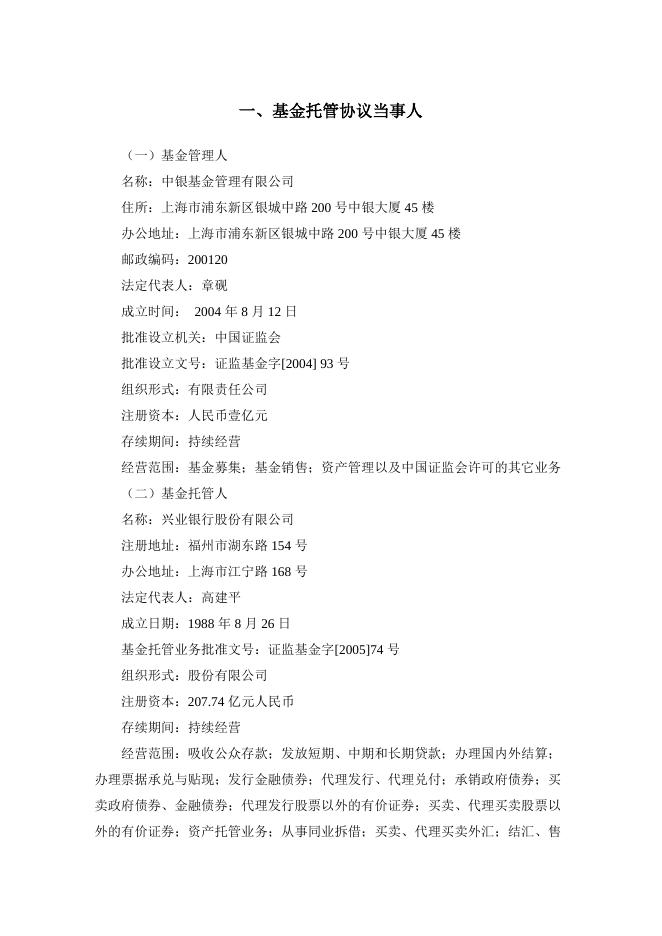 一、基金托管协议当事人

（一）基金管理人

名称：中银基金管理有限公司

住所：上海市浦东新区银城中路 200 号中银大厦 45 楼

办公地址：上海市浦东新区银城中路 200 号中银大厦 45 楼

邮政编码：200120

法定代表人：章砚

成立时间： 2004 年 8 月 12 日

批准设立机关：中国证监会

批准设立文号：证监基金字[2004] 93 号

组织形式：有限责任公司

注册资本：人民币壹亿元

存续期间：持续经营

经营范围：基金募集；基金销售；资产管理以及中国证监会许可的其它业务

（二）基金托管人

名称：兴业银行股份有限公司

注册地址：福州市湖东路 154 号

办公地址：上海市江宁路 168 号

法定代表人：高建平

成立日期：1988 年 8 月 26 日

基金托管业务批准文号：证监基金字[2005]74 号

组织形式：股份有限公司

注册资本：207.74 亿元人民币

存续期间：持续经营

经营范围：吸收公众存款；发放短期、中期和长期贷款；办理国内外结算；办理票据承兑与贴现；发行金融债券；代理发行、代理兑付；承销政府债券；买卖政府债券、金融债券；代理发行股票以外的有价证券；买卖、代理买卖股票以外的有价证券；资产托管业务；从事同业拆借；买卖、代理买卖外汇；结汇、售